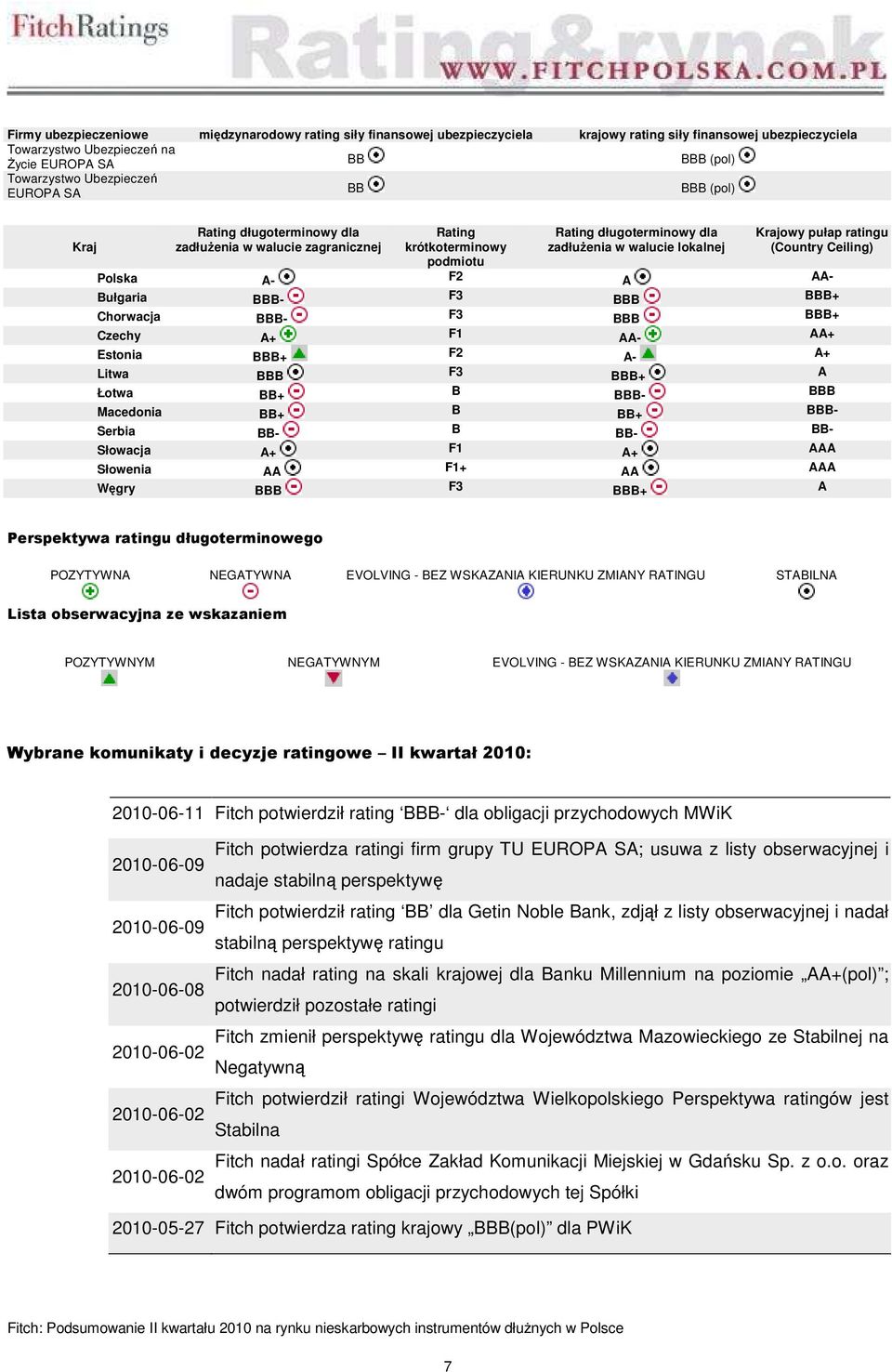 FitchRatings Rating&rynek WWW.FITCHPOLSKA.COM.PL

| Firmy ubezpieczeniowe | międzynarodowy rating siły finansowej ubezpieczyciela | krajowy rating siły finansowej ubezpieczyciela |
|---|---|---|
| Towarzystwo Ubezpieczeń na Życie EUROPA SA | BB | BBB (pol) |
| Towarzystwo Ubezpieczeń EUROPA SA | BB | BBB (pol) |

| Kraj | Rating długoterminowy dla zadłużenia w walucie zagranicznej | Rating krótkoterminowy podmiotu | Rating długoterminowy dla zadłużenia w walucie lokalnej | Krajowy pułap ratingu (Country Ceiling) |
|---|---|---|---|---|
| Polska | A- | F2 | A | AA- |
| Bułgaria | BBB- | F3 | BBB | BBB+ |
| Chorwacja | BBB- | F3 | BBB | BBB+ |
| Czechy | A+ | F1 | AA- | AA+ |
| Estonia | BBB+ | F2 | A- | A+ |
| Litwa | BBB | F3 | BBB+ | A |
| Łotwa | BB+ | B | BBB- | BBB |
| Macedonia | BB+ | B | BB+ | BBB- |
| Serbia | BB- | B | BB- | BB- |
| Słowacja | A+ | F1 | A+ | AAA |
| Słowenia | AA | F1+ | AA | AAA |
| Węgry | BBB | F3 | BBB+ | A |

Perspektywa ratingu długoterminowego

POZYTYWNA NEGATYWNA EVOLVING - BEZ WSKAZANIA KIERUNKU ZMIANY RATINGU STABILNA

Lista obserwacyjna ze wskazaniem

POZYTYWNYM NEGATYWNYM EVOLVING - BEZ WSKAZANIA KIERUNKU ZMIANY RATINGU

Wybrane komunikaty i decyzje ratingowe – II kwartał 2010:

| | |
|---|---|
| 2010-06-11 | Fitch potwierdził rating ‘BBB-‘ dla obligacji przychodowych MWiK |
| 2010-06-09 | Fitch potwierdza ratingi firm grupy TU EUROPA SA; usuwa z listy obserwacyjnej i nadaje stabilną perspektywę |
| 2010-06-09 | Fitch potwierdził rating ‘BB’ dla Getin Noble Bank, zdjął z listy obserwacyjnej i nadał stabilną perspektywę ratingu |
| 2010-06-08 | Fitch nadał rating na skali krajowej dla Banku Millennium na poziomie „AA+(pol)”; potwierdził pozostałe ratingi |
| 2010-06-02 | Fitch zmienił perspektywę ratingu dla Województwa Mazowieckiego ze Stabilnej na Negatywną |
| 2010-06-02 | Fitch potwierdził ratingi Województwa Wielkopolskiego Perspektywa ratingów jest Stabilna |
| 2010-06-02 | Fitch nadał ratingi Spółce Zakład Komunikacji Miejskiej w Gdańsku Sp. z o.o. oraz dwóm programom obligacji przychodowych tej Spółki |
| 2010-05-27 | Fitch potwierdza rating krajowy „BBB(pol)” dla PWiK |

Fitch: Podsumowanie II kwartału 2010 na rynku nieskarbowych instrumentów dłużnych w Polsce

7